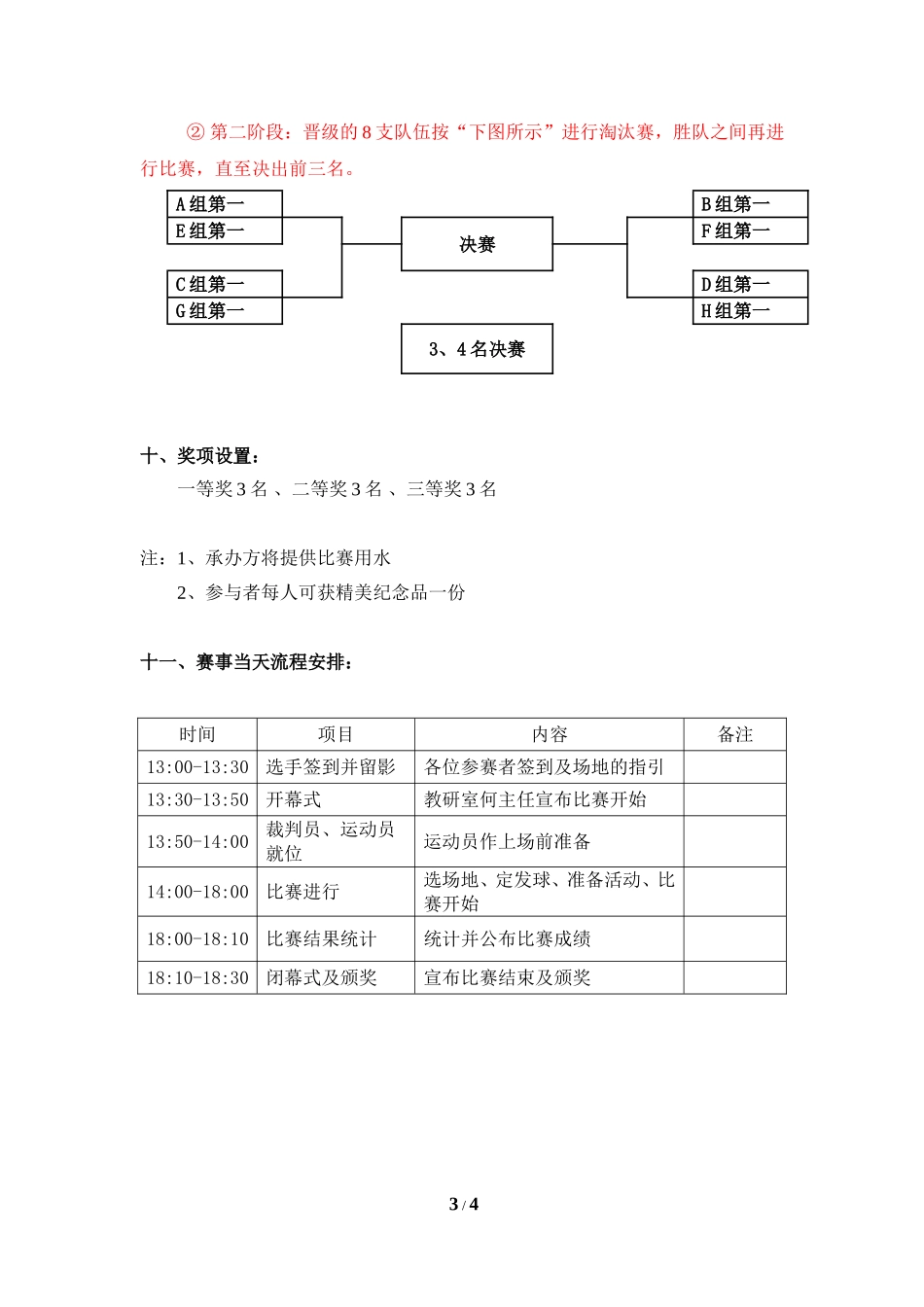 ② 第二阶段：晋级的 8 支队伍按“下图所示”进行淘汰赛，胜队之间再进行比赛，直至决出前三名。

A 组第一
E 组第一
C 组第一
G 组第一

决赛

3、4 名决赛

B 组第一
F 组第一
D 组第一
H 组第一

十、奖项设置：

一等奖 3 名 、二等奖 3 名 、三等奖 3 名

注：1、承办方将提供比赛用水

2、参与者每人可获精美纪念品一份

十一、赛事当天流程安排：

| 时间 | 项目 | 内容 | 备注 |
|---|---|---|---|
| 13:00-13:30 | 选手签到并留影 | 各位参赛者签到及场地的指引 | |
| 13:30-13:50 | 开幕式 | 教研室何主任宣布比赛开始 | |
| 13:50-14:00 | 裁判员、运动员就位 | 运动员作上场前准备 | |
| 14:00-18:00 | 比赛进行 | 选场地、定发球、准备活动、比赛开始 | |
| 18:00-18:10 | 比赛结果统计 | 统计并公布比赛成绩 | |
| 18:10-18:30 | 闭幕式及颁奖 | 宣布比赛结束及颁奖 | |

3 / 4